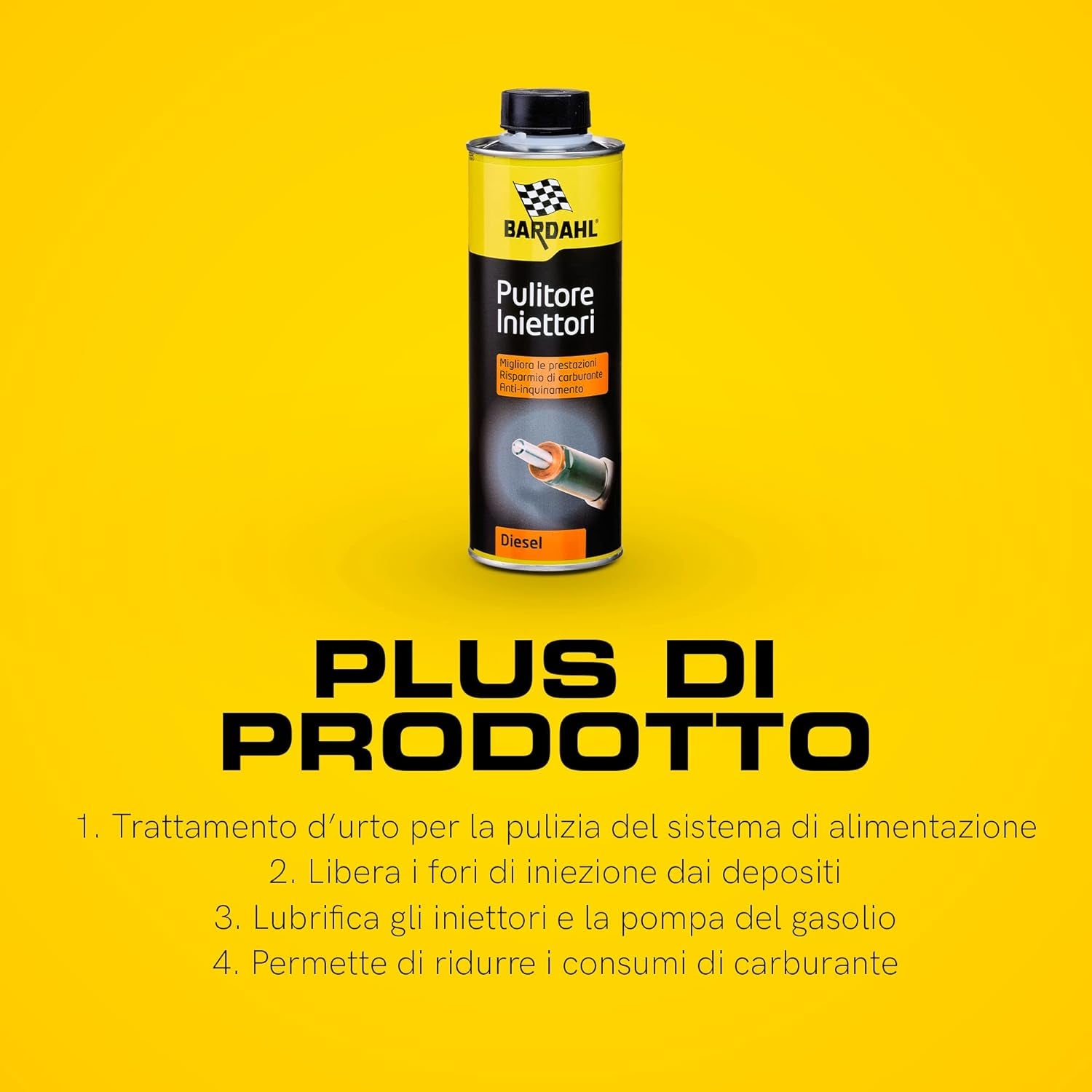 BARDAHL

Pulitore Iniettori

Migliora le prestazioni
Risparmio di carburante
Anti-inquinamento

Diesel

PLUS DI PRODOTTO

1. Trattamento d'urto per la pulizia del sistema di alimentazione
2. Libera i fori di iniezione dai depositi
3. Lubrifica gli iniettori e la pompa del gasolio
4. Permette di ridurre i consumi di carburante